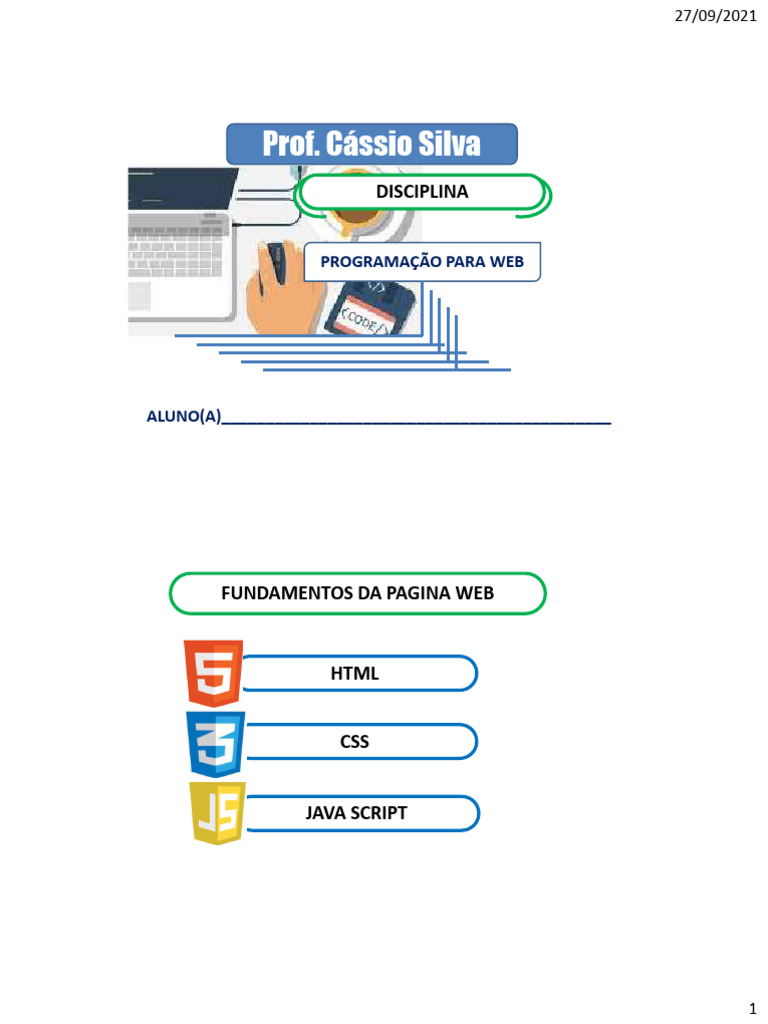 27/09/2021

Prof. Cássio Silva

DISCIPLINA

PROGRAMAÇÃO PARA WEB

</>

<CODE/>

ALUNO(A)________________________________________

FUNDAMENTOS DA PAGINA WEB

5

HTML

3

CSS

JS

JAVA SCRIPT

1